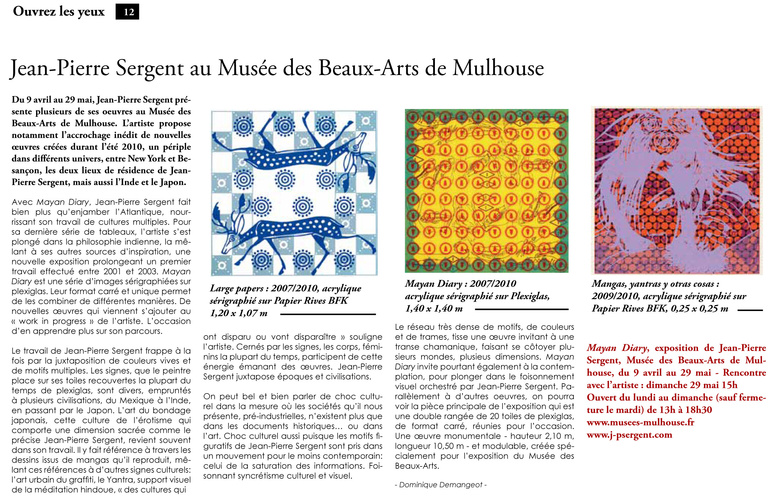 Ouvrez les yeux 12

Jean-Pierre Sergent au Musée des Beaux-Arts de Mulhouse

Du 9 avril au 29 mai, Jean-Pierre Sergent présente plusieurs de ses oeuvres au Musée des Beaux-Arts de Mulhouse. L'artiste propose notamment l'accrochage inédit de nouvelles œuvres créées durant l'été 2010, un périple dans différents univers, entre New York et Besançon, les deux lieux de résidence de Jean-Pierre Sergent, mais aussi l'Inde et le Japon.

Avec Mayan Diary, Jean-Pierre Sergent fait bien plus qu'enjamber l'Atlantique, nourrissant son travail de cultures multiples. Pour sa dernière série de tableaux, l'artiste s'est plongé dans la philosophie indienne, la mêlant à ses autres sources d'inspiration, une nouvelle exposition prolongeant un premier travail effectué entre 2001 et 2003. Mayan Diary est une série d'images sérigraphiées sur plexiglas. Leur format carré et unique permet de les combiner de différentes manières. De nouvelles œuvres qui viennent s'ajouter au « work in progress » de l'artiste. L'occasion d'en apprendre plus sur son parcours.

Le travail de Jean-Pierre Sergent frappe à la fois par la juxtaposition de couleurs vives et de motifs multiples. Les signes, que le peintre place sur ses toiles recouvertes la plupart du temps de plexiglas, sont divers, empruntés à plusieurs civilisations, du Mexique à l'Inde, en passant par le Japon. L'art du bondage japonais, cette culture de l'érotisme qui comporte une dimension sacrée comme le précise Jean-Pierre Sergent, revient souvent dans son travail. Il y fait référence à travers les dessins issus de mangas qu'il reproduit, mêlant ces références à d'autres signes culturels: l'art urbain du graffiti, le Yantra, support visuel de la méditation hindoue, « des cultures qui

Large papers : 2007/2010, acrylique sérigraphié sur Papier Rives BFK 1,20 x 1,07 m

ont disparu ou vont disparaître » souligne l'artiste. Cernés par les signes, les corps, féminins la plupart du temps, participent de cette énergie émanant des œuvres. Jean-Pierre Sergent juxtapose époques et civilisations.

On peut bel et bien parler de choc culturel dans la mesure où les sociétés qu'il nous présente, pré-industrielles, n'existent plus que dans les documents historiques... ou dans l'art. Choc culturel aussi puisque les motifs figuratifs de Jean-Pierre Sergent sont pris dans un mouvement pour le moins contemporain: celui de la saturation des informations. Foisonnant syncrétisme culturel et visuel.

Mayan Diary : 2007/2010 acrylique sérigraphié sur Plexiglas, 1,40 x 1,40 m

Le réseau très dense de motifs, de couleurs et de trames, tisse une œuvre invitant à une transe chamanique, faisant se côtoyer plusieurs mondes, plusieurs dimensions. Mayan Diary invite pourtant également à la contemplation, pour plonger dans le foisonnement visuel orchestré par Jean-Pierre Sergent. Parallèlement à d'autres oeuvres, on pourra voir la pièce principale de l'exposition qui est une double rangée de 20 toiles de plexiglas, de format carré, réunies pour l'occasion. Une œuvre monumentale - hauteur 2,10 m, longueur 10,50 m - et modulable, créée spécialement pour l'exposition du Musée des Beaux-Arts.

- Dominique Demangeot -

Mangas, yantras y otras cosas : 2009/2010, acrylique sérigraphié sur Papier Rives BFK, 0,25 x 0,25 m

Mayan Diary, exposition de Jean-Pierre Sergent, Musée des Beaux-Arts de Mulhouse, du 9 avril au 29 mai - Rencontre avec l'artiste : dimanche 29 mai 15h
Ouvert du lundi au dimanche (sauf fermeture le mardi) de 13h à 18h30
www.musees-mulhouse.fr
www.j-psergent.com